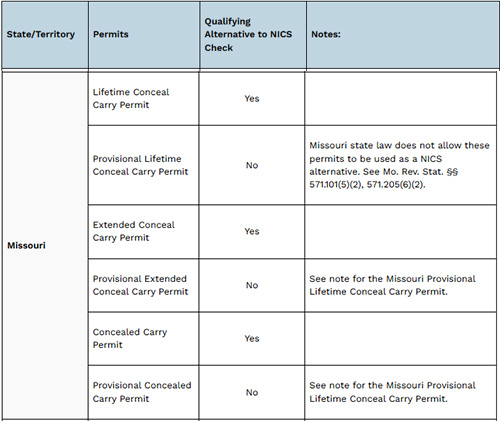 | State/Territory | Permits | Qualifying Alternative to NICS Check | Notes: |
|---|---|---|---|
| Missouri | Lifetime Conceal Carry Permit | Yes | |
| | Provisional Lifetime Conceal Carry Permit | No | Missouri state law does not allow these permits to be used as a NICS alternative. See Mo. Rev. Stat. §§ 571.101(5)(2), 571.205(6)(2). |
| | Extended Conceal Carry Permit | Yes | |
| | Provisional Extended Conceal Carry Permit | No | See note for the Missouri Provisional Lifetime Conceal Carry Permit. |
| | Concealed Carry Permit | Yes | |
| | Provisional Concealed Carry Permit | No | See note for the Missouri Provisional Lifetime Conceal Carry Permit. |